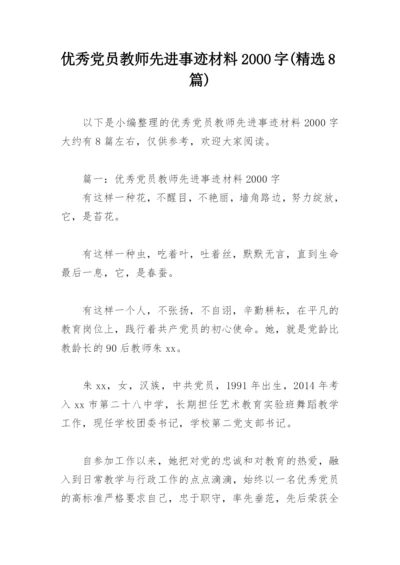 优秀党员教师先进事迹材料2000字(精选8篇)

以下是小编整理的优秀党员教师先进事迹材料2000字大约有8篇左右，仅供参考，欢迎大家阅读。

篇一：优秀党员教师先进事迹材料2000字
有这样一种花，不醒目，不艳丽，墙角路边，努力绽放，它，是苔花。

有这样一种虫，吃着叶，吐着丝，默默无言，直到生命最后一息，它，是春蚕。

有这样一个人，不张扬，不自诩，辛勤耕耘，在平凡的教育岗位上，践行着共产党员的初心使命。她，就是党龄比教龄长的90后教师朱xx。

朱xx，女，汉族，中共党员，1991年出生，2014年考入xx市第二十八中学，长期担任艺术教育实验班舞蹈教学工作，现任学校团委书记，学校第二党支部书记。

自参加工作以来，她把对党的忠诚和对教育的热爱，融入到日常教学与行政工作的点点滴滴，始终以一名优秀党员的高标准严格要求自己，忠于职守，率先垂范，先后荣获全